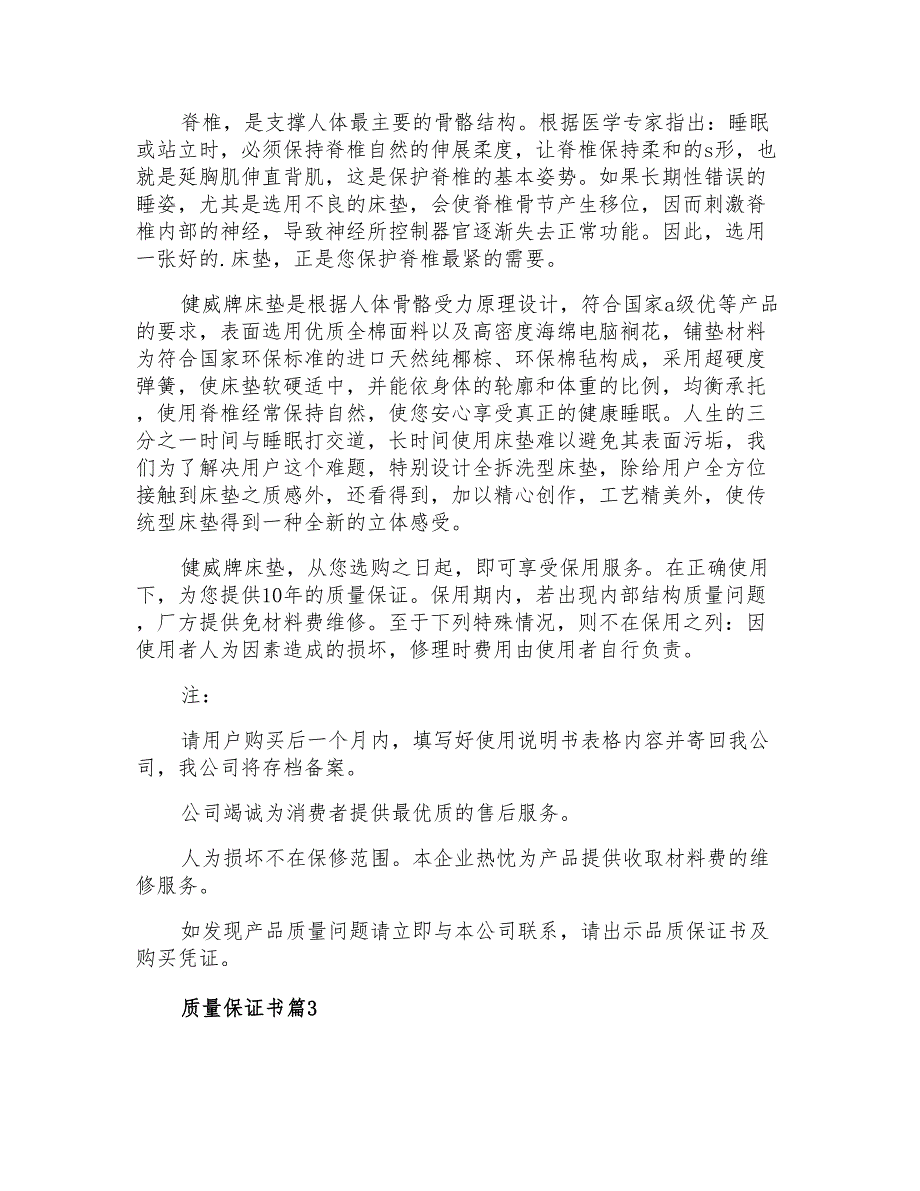 脊椎，是支撑人体最主要的骨骼结构。根据医学专家指出：睡眠或站立时，必须保持脊椎自然的伸展柔度，让脊椎保持柔和的s形，也就是延胸肌伸直背肌，这是保护脊椎的基本姿势。如果长期性错误的睡姿，尤其是选用不良的床垫，会使脊椎骨节产生移位，因而刺激脊椎内部的神经，导致神经所控制器官逐渐失去正常功能。因此，选用一张好的.床垫，正是您保护脊椎最紧的需要。

健威牌床垫是根据人体骨骼受力原理设计，符合国家a级优等产品的要求，表面选用优质全棉面料以及高密度海绵电脑裥花，铺垫材料为符合国家环保标准的进口天然纯椰棕、环保棉毡构成，采用超硬度弹簧，使床垫软硬适中，并能依身体的轮廓和体重的比例，均衡承托，使用脊椎经常保持自然，使您安心享受真正的健康睡眠。人生的三分之一时间与睡眠打交道，长时间使用床垫难以避免其表面污垢，我们为了解决用户这个难题，特别设计全拆洗型床垫，除给用户全方位接触到床垫之质感外，还看得到，加以精心创作，工艺精美外，使传统型床垫得到一种全新的立体感受。

健威牌床垫，从您选购之日起，即可享受保用服务。在正确使用下，为您提供10年的质量保证。保用期内，若出现内部结构质量问题，厂方提供免材料费维修。至于下列特殊情况，则不在保用之列：因使用者人为因素造成的损坏，修理时费用由使用者自行负责。

注：

请用户购买后一个月内，填写好使用说明书表格内容并寄回我公司，我公司将存档备案。

公司竭诚为消费者提供最优质的售后服务。

人为损坏不在保修范围。本企业热忱为产品提供收取材料费的维修服务。

如发现产品质量问题请立即与本公司联系，请出示品质保证书及购买凭证。

质量保证书篇3